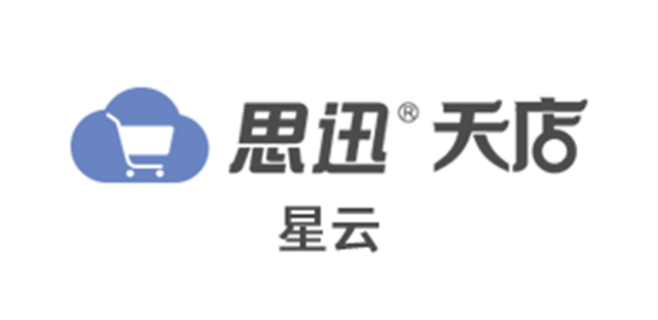 思迅® 天店

星云